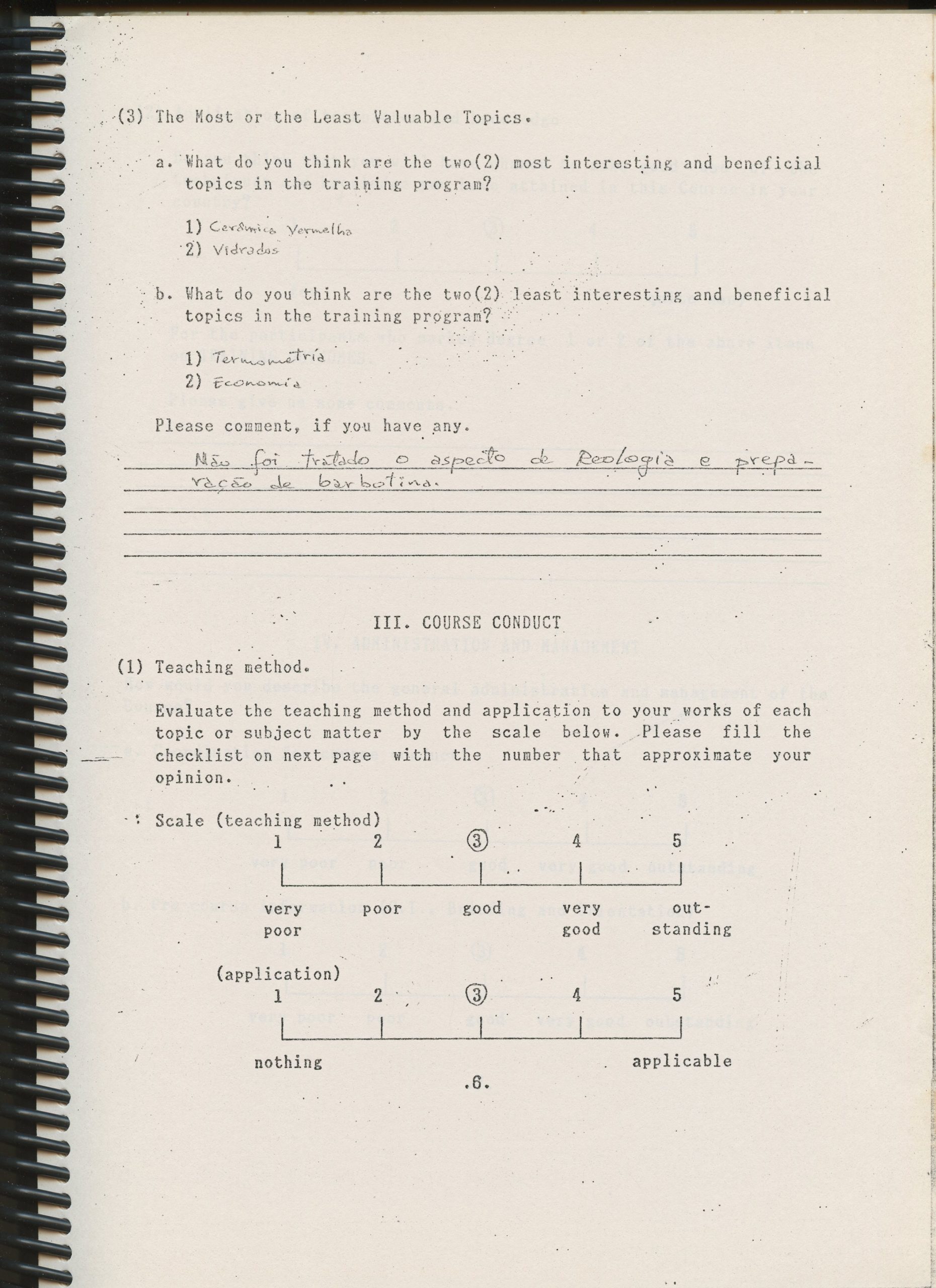 (3) The Most or the Least Valuable Topics.

a. What do you think are the two(2) most interesting and beneficial topics in the training program?

1) Cerâmica Vermelha
2) Vidrados

b. What do you think are the two(2) least interesting and beneficial topics in the training program?

1) Termometria
2) Economia

Please comment, if you have any.

Não foi tratado o aspecto de Reologia e preparação de barbotina.

III. COURSE CONDUCT

(1) Teaching method.

Evaluate the teaching method and application to your works of each topic or subject matter by the scale below. Please fill the checklist on next page with the number that approximate your opinion.

Scale (teaching method)

1 2 ③ 4 5

very poor   poor   good   very good   outstanding

(application)

1 2 ③ 4 5

nothing   applicable

.6.